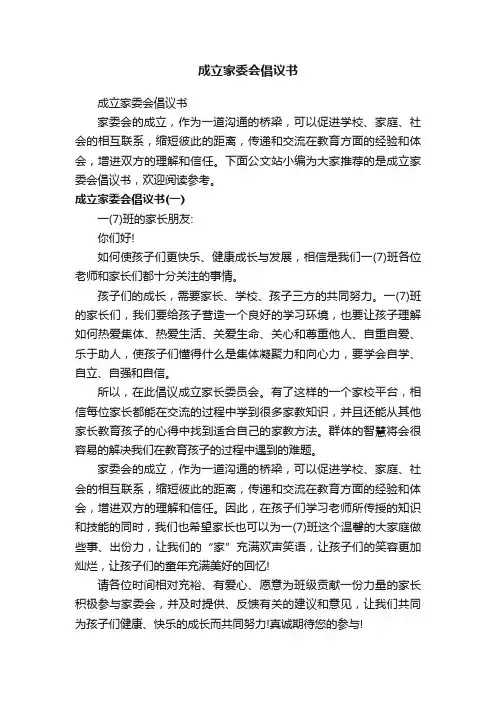 成立家委会倡议书

成立家委会倡议书

家委会的成立，作为一道沟通的桥梁，可以促进学校、家庭、社会的相互联系，缩短彼此的距离，传递和交流在教育方面的经验和体会，增进双方的理解和信任。下面公文站小编为大家推荐的是成立家委会倡议书，欢迎阅读参考。

成立家委会倡议书(一)

一(7)班的家长朋友:

你们好!

如何使孩子们更快乐、健康成长与发展，相信是我们一(7)班各位老师和家长们都十分关注的事情。

孩子们的成长，需要家长、学校、孩子三方的共同努力。一(7)班的家长们，我们要给孩子营造一个良好的学习环境，也要让孩子理解如何热爱集体、热爱生活、关爱生命、关心和尊重他人、自重自爱、乐于助人，使孩子们懂得什么是集体凝聚力和向心力，要学会自学、自立、自强和自信。

所以，在此倡议成立家长委员会。有了这样的一个家校平台，相信每位家长都能在交流的过程中学到很多家教知识，并且还能从其他家长教育孩子的心得中找到适合自己的家教方法。群体的智慧将会很容易的解决我们在教育孩子的过程中遇到的难题。

家委会的成立，作为一道沟通的桥梁，可以促进学校、家庭、社会的相互联系，缩短彼此的距离，传递和交流在教育方面的经验和体会，增进双方的理解和信任。因此，在孩子们学习老师所传授的知识和技能的同时，我们也希望家长也可以为一(7)班这个温馨的大家庭做些事、出份力，让我们的“家”充满欢声笑语，让孩子们的笑容更加灿烂，让孩子们的童年充满美好的回忆!

请各位时间相对充裕、有爱心、愿意为班级贡献一份力量的家长积极参与家委会，并及时提供、反馈有关的建议和意见，让我们共同为孩子们健康、快乐的成长而共同努力!真诚期待您的参与!